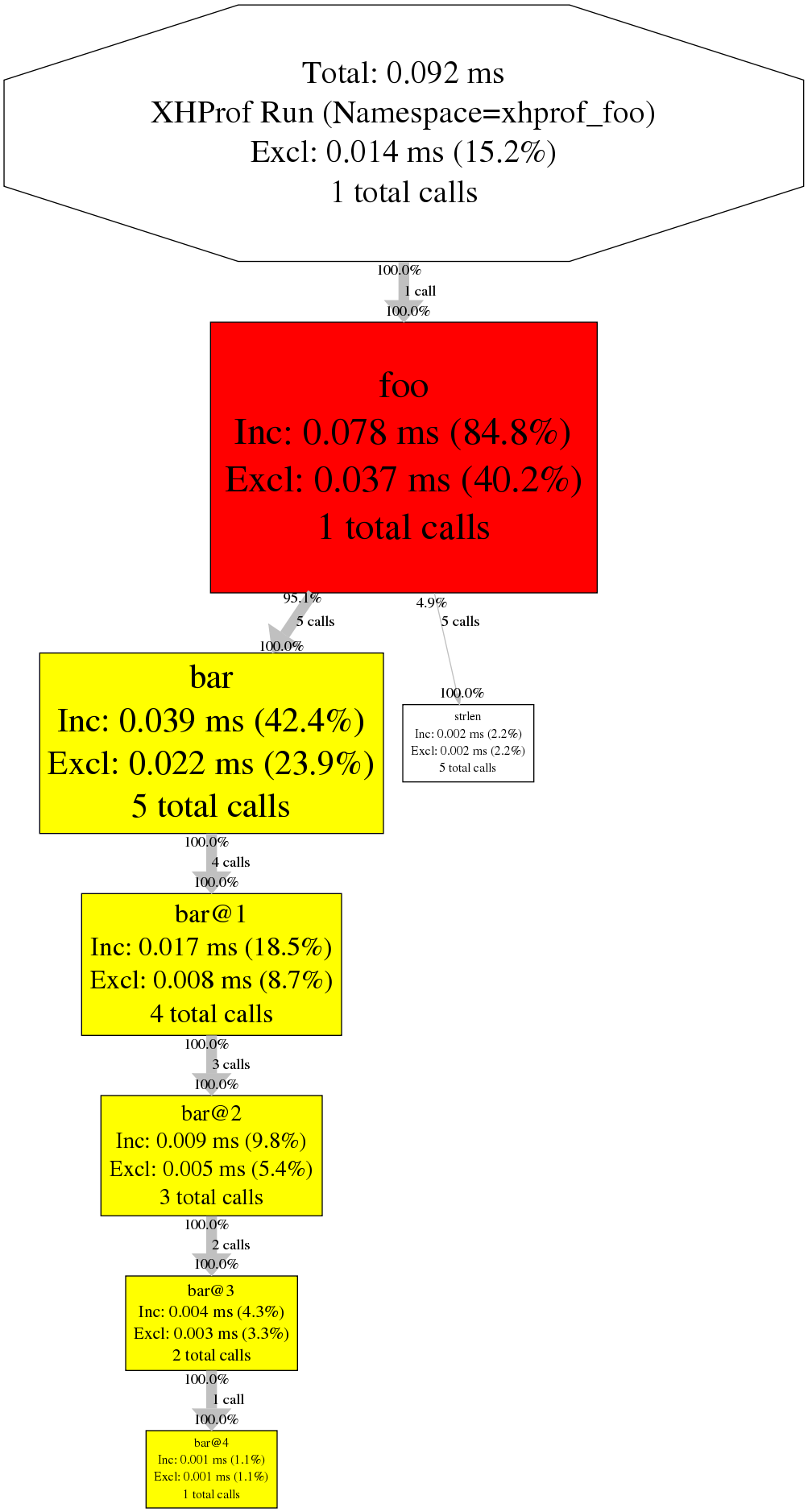 Total: 0.092 ms
XHProf Run (Namespace=xhprof_foo)
Excl: 0.014 ms (15.2%)
1 total calls

100.0%
1 call
100.0%

foo
Inc: 0.078 ms (84.8%)
Excl: 0.037 ms (40.2%)
1 total calls

95.1%
5 calls
100.0%

4.9%
5 calls
100.0%

bar
Inc: 0.039 ms (42.4%)
Excl: 0.022 ms (23.9%)
5 total calls

strlen
Inc: 0.002 ms (2.2%)
Excl: 0.002 ms (2.2%)
5 total calls

100.0%
4 calls
100.0%

bar@1
Inc: 0.017 ms (18.5%)
Excl: 0.008 ms (8.7%)
4 total calls

100.0%
3 calls
100.0%

bar@2
Inc: 0.009 ms (9.8%)
Excl: 0.005 ms (5.4%)
3 total calls

100.0%
2 calls
100.0%

bar@3
Inc: 0.004 ms (4.3%)
Excl: 0.003 ms (3.3%)
2 total calls

100.0%
1 call
100.0%

bar@4
Inc: 0.001 ms (1.1%)
Excl: 0.001 ms (1.1%)
1 total calls